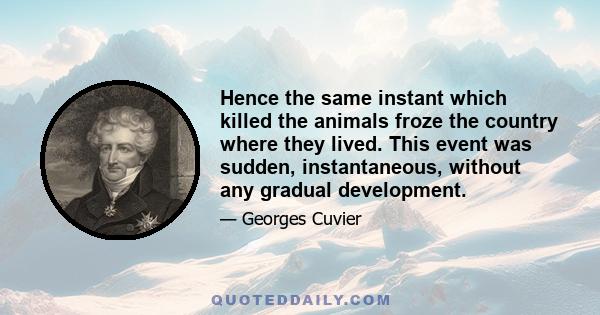 Hence the same instant which killed the animals froze the country where they lived. This event was sudden, instantaneous, without any gradual development.

— Georges Cuvier

QUOTEDDAILY.COM